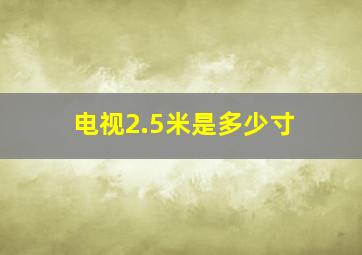 电视2.5米是多少寸